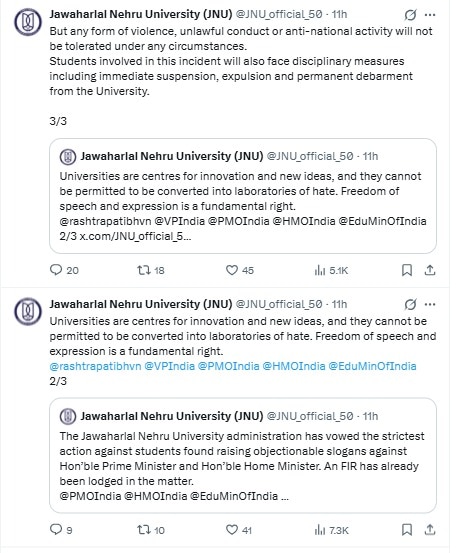 Jawaharlal Nehru University (JNU) @JNU_official_50 · 11h

But any form of violence, unlawful conduct or anti-national activity will not be tolerated under any circumstances.
Students involved in this incident will also face disciplinary measures including immediate suspension, expulsion and permanent debarment from the University.

3/3

Jawaharlal Nehru University (JNU) @JNU_official_50 · 11h

Universities are centres for innovation and new ideas, and they cannot be permitted to be converted into laboratories of hate. Freedom of speech and expression is a fundamental right.
@rashtrapatibhvn @VPIndia @PMOIndia @HMOIndia @EduMinOfIndia 2/3 x.com/JNU_official_5...

20 18 45 5.1K

Jawaharlal Nehru University (JNU) @JNU_official_50 · 11h

Universities are centres for innovation and new ideas, and they cannot be permitted to be converted into laboratories of hate. Freedom of speech and expression is a fundamental right.
@rashtrapatibhvn @VPIndia @PMOIndia @HMOIndia @EduMinOfIndia
2/3

Jawaharlal Nehru University (JNU) @JNU_official_50 · 11h

The Jawaharlal Nehru University administration has vowed the strictest action against students found raising objectionable slogans against Hon'ble Prime Minister and Hon'ble Home Minister. An FIR has already been lodged in the matter.
@PMOIndia @HMOIndia @EduMinOfIndia ...

9 10 41 7.3K